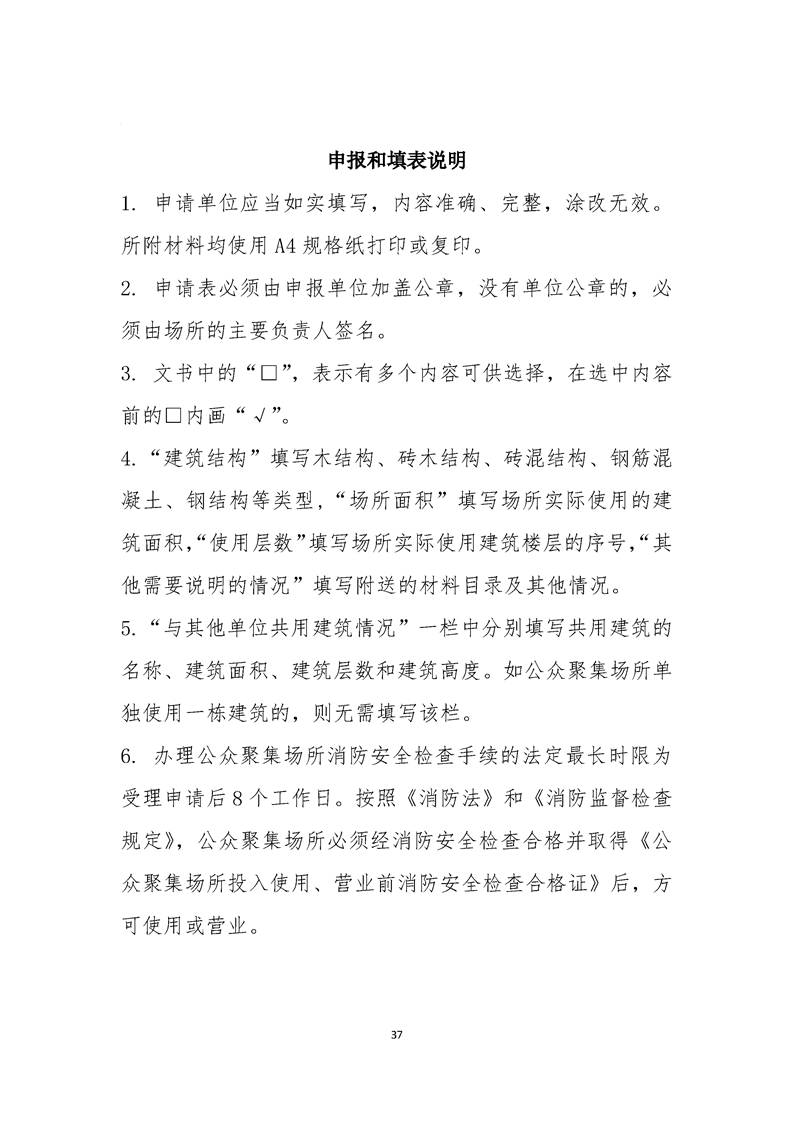 申报和填表说明

1.申请单位应当如实填写，内容准确、完整，涂改无效。所附材料均使用A4规格纸打印或复印。

2.申请表必须由申报单位加盖公章，没有单位公章的，必须由场所的主要负责人签名。

3.文书中的“☐”，表示有多个内容可供选择，在选中内容前的☐内画“√”。

4.“建筑结构”填写木结构、砖木结构、砖混结构、钢筋混凝土、钢结构等类型，“场所面积”填写场所实际使用的建筑面积，“使用层数”填写场所实际使用建筑楼层的序号，“其他需要说明的情况”填写附送的材料目录及其他情况。

5.“与其他单位共用建筑情况”一栏中分别填写共用建筑的名称、建筑面积、建筑层数和建筑高度。如公众聚集场所单独使用一栋建筑的，则无需填写该栏。

6.办理公众聚集场所消防安全检查手续的法定最长时限为受理申请后8个工作日。按照《消防法》和《消防监督检查规定》，公众聚集场所必须经消防安全检查合格并取得《公众聚集场所投入使用、营业前消防安全检查合格证》后，方可使用或营业。

37